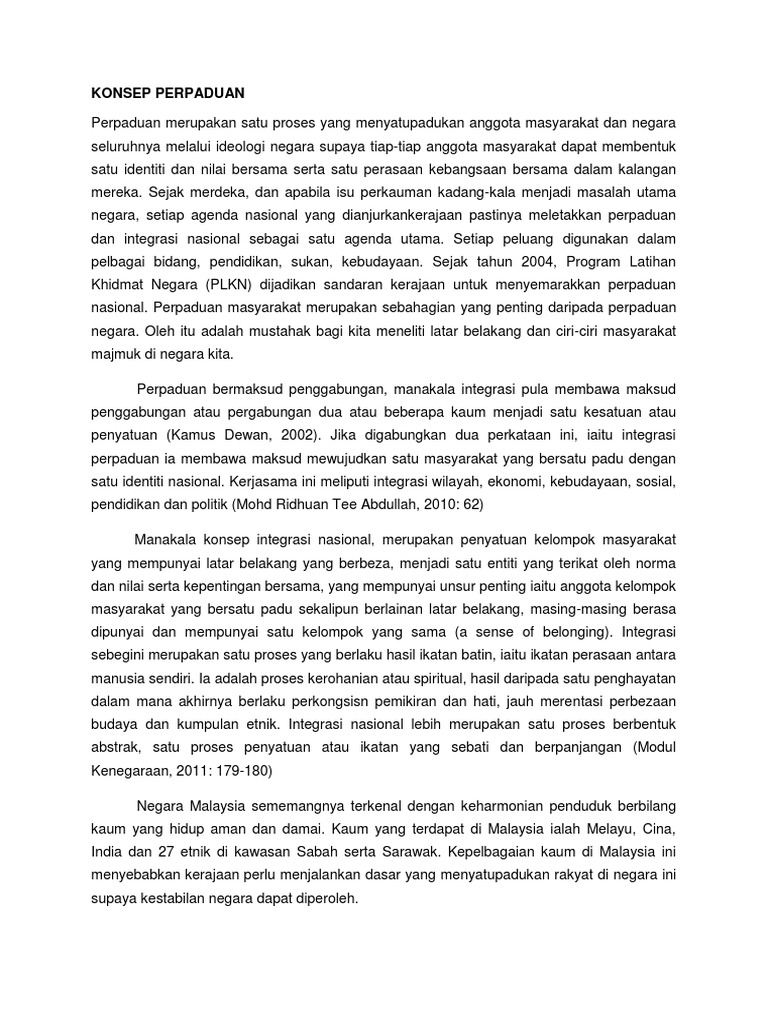 KONSEP PERPADUAN

Perpaduan merupakan satu proses yang menyatupadukan anggota masyarakat dan negara seluruhnya melalui ideologi negara supaya tiap-tiap anggota masyarakat dapat membentuk satu identiti dan nilai bersama serta satu perasaan kebangsaan bersama dalam kalangan mereka. Sejak merdeka, dan apabila isu perkauman kadang-kala menjadi masalah utama negara, setiap agenda nasional yang dianjurkankerajaan pastinya meletakkan perpaduan dan integrasi nasional sebagai satu agenda utama. Setiap peluang digunakan dalam pelbagai bidang, pendidikan, sukan, kebudayaan. Sejak tahun 2004, Program Latihan Khidmat Negara (PLKN) dijadikan sandaran kerajaan untuk menyemarakkan perpaduan nasional. Perpaduan masyarakat merupakan sebahagian yang penting daripada perpaduan negara. Oleh itu adalah mustahak bagi kita meneliti latar belakang dan ciri-ciri masyarakat majmuk di negara kita.

Perpaduan bermaksud penggabungan, manakala integrasi pula membawa maksud penggabungan atau pergabungan dua atau beberapa kaum menjadi satu kesatuan atau penyatuan (Kamus Dewan, 2002). Jika digabungkan dua perkataan ini, iaitu integrasi perpaduan ia membawa maksud mewujudkan satu masyarakat yang bersatu padu dengan satu identiti nasional. Kerjasama ini meliputi integrasi wilayah, ekonomi, kebudayaan, sosial, pendidikan dan politik (Mohd Ridhuan Tee Abdullah, 2010: 62)

Manakala konsep integrasi nasional, merupakan penyatuan kelompok masyarakat yang mempunyai latar belakang yang berbeza, menjadi satu entiti yang terikat oleh norma dan nilai serta kepentingan bersama, yang mempunyai unsur penting iaitu anggota kelompok masyarakat yang bersatu padu sekalipun berlainan latar belakang, masing-masing berasa dipunyai dan mempunyai satu kelompok yang sama (a sense of belonging). Integrasi sebegini merupakan satu proses yang berlaku hasil ikatan batin, iaitu ikatan perasaan antara manusia sendiri. Ia adalah proses kerohanian atau spiritual, hasil daripada satu penghayatan dalam mana akhirnya berlaku perkongsisn pemikiran dan hati, jauh merentasi perbezaan budaya dan kumpulan etnik. Integrasi nasional lebih merupakan satu proses berbentuk abstrak, satu proses penyatuan atau ikatan yang sebati dan berpanjangan (Modul Kenegaraan, 2011: 179-180)

Negara Malaysia sememangnya terkenal dengan keharmonian penduduk berbilang kaum yang hidup aman dan damai. Kaum yang terdapat di Malaysia ialah Melayu, Cina, India dan 27 etnik di kawasan Sabah serta Sarawak. Kepelbagaian kaum di Malaysia ini menyebabkan kerajaan perlu menjalankan dasar yang menyatupadukan rakyat di negara ini supaya kestabilan negara dapat diperoleh.